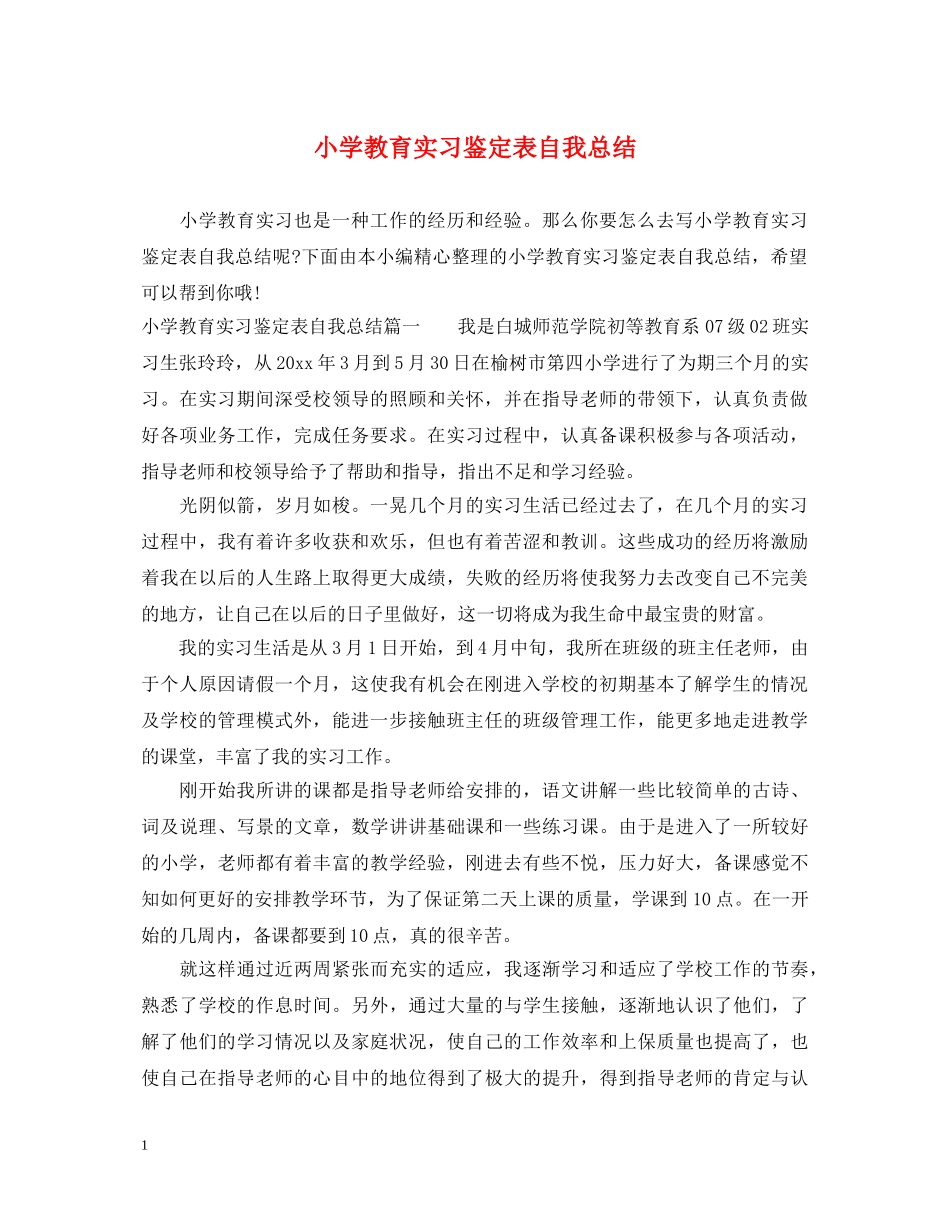 小学教育实习鉴定表自我总结

小学教育实习也是一种工作的经历和经验。那么你要怎么去写小学教育实习鉴定表自我总结呢?下面由本小编精心整理的小学教育实习鉴定表自我总结，希望可以帮到你哦!

小学教育实习鉴定表自我总结篇一　　我是白城师范学院初等教育系07级02班实习生张玲玲，从20xx年3月到5月30日在榆树市第四小学进行了为期三个月的实习。在实习期间深受校领导的照顾和关怀，并在指导老师的带领下，认真负责做好各项业务工作，完成任务要求。在实习过程中，认真备课积极参与各项活动，指导老师和校领导给予了帮助和指导，指出不足和学习经验。

光阴似箭，岁月如梭。一晃几个月的实习生活已经过去了，在几个月的实习过程中，我有着许多收获和欢乐，但也有着苦涩和教训。这些成功的经历将激励着我在以后的人生路上取得更大成绩，失败的经历将使我努力去改变自己不完美的地方，让自己在以后的日子里做好，这一切将成为我生命中最宝贵的财富。

我的实习生活是从3月1日开始，到4月中旬，我所在班级的班主任老师，由于个人原因请假一个月，这使我有机会在刚进入学校的初期基本了解学生的情况及学校的管理模式外，能进一步接触班主任的班级管理工作，能更多地走进教学的课堂，丰富了我的实习工作。

刚开始我所讲的课都是指导老师给安排的，语文讲解一些比较简单的古诗、词及说理、写景的文章，数学讲讲基础课和一些练习课。由于是进入了一所较好的小学，老师都有着丰富的教学经验，刚进去有些不悦，压力好大，备课感觉不知如何更好的安排教学环节，为了保证第二天上课的质量，学课到10点。在一开始的几周内，备课都要到10点，真的很辛苦。

就这样通过近两周紧张而充实的适应，我逐渐学习和适应了学校工作的节奏，熟悉了学校的作息时间。另外，通过大量的与学生接触，逐渐地认识了他们，了解了他们的学习情况以及家庭状况，使自己的工作效率和上保质量也提高了，也使自己在指导老师的心目中的地位得到了极大的提升，得到指导老师的肯定与认

1